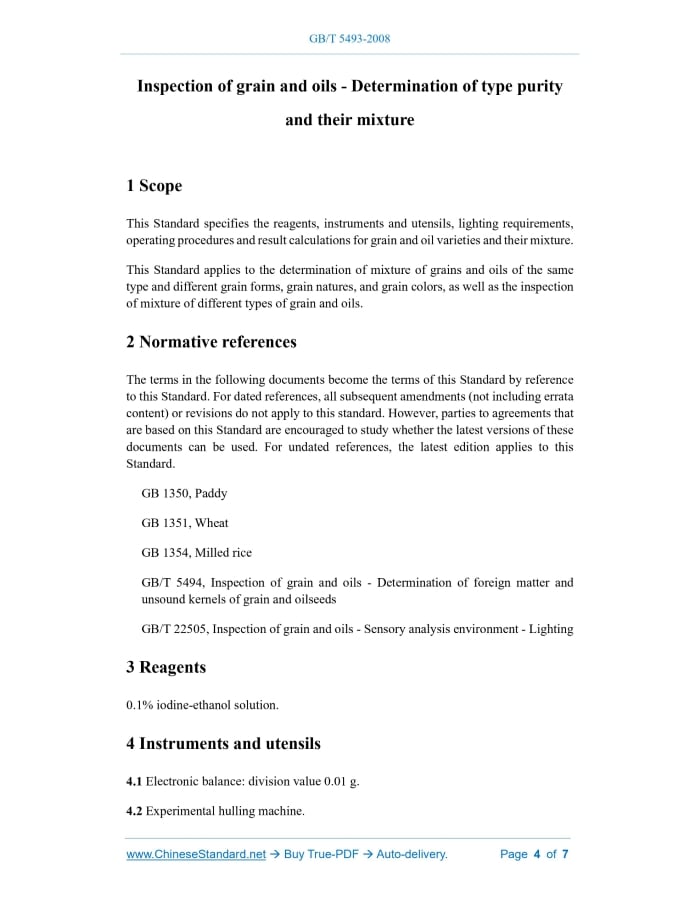 GB/T 5493-2008

Inspection of grain and oils - Determination of type purity and their mixture

1 Scope

This Standard specifies the reagents, instruments and utensils, lighting requirements, operating procedures and result calculations for grain and oil varieties and their mixture.

This Standard applies to the determination of mixture of grains and oils of the same type and different grain forms, grain natures, and grain colors, as well as the inspection of mixture of different types of grain and oils.

2 Normative references

The terms in the following documents become the terms of this Standard by reference to this Standard. For dated references, all subsequent amendments (not including errata content) or revisions do not apply to this standard. However, parties to agreements that are based on this Standard are encouraged to study whether the latest versions of these documents can be used. For undated references, the latest edition applies to this Standard.

GB 1350, Paddy

GB 1351, Wheat

GB 1354, Milled rice

GB/T 5494, Inspection of grain and oils - Determination of foreign matter and unsound kernels of grain and oilseeds

GB/T 22505, Inspection of grain and oils - Sensory analysis environment - Lighting

3 Reagents

0.1% iodine-ethanol solution.

4 Instruments and utensils

4.1 Electronic balance: division value 0.01 g.

4.2 Experimental hulling machine.

www.ChineseStandard.net → Buy True-PDF → Auto-delivery. Page 4 of 7